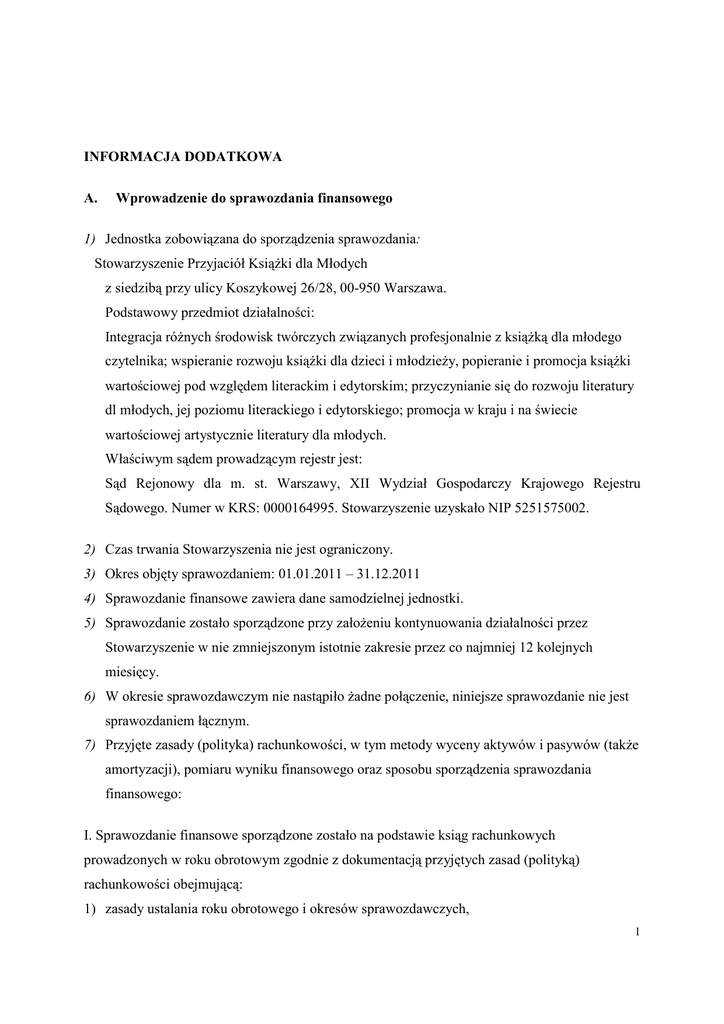 INFORMACJA DODATKOWA

A. Wprowadzenie do sprawozdania finansowego

1) Jednostka zobowiązana do sporządzenia sprawozdania:
Stowarzyszenie Przyjaciół Książki dla Młodych
z siedzibą przy ulicy Koszykowej 26/28, 00-950 Warszawa.
Podstawowy przedmiot działalności:
Integracja różnych środowisk twórczych związanych profesjonalnie z książką dla młodego czytelnika; wspieranie rozwoju książki dla dzieci i młodzieży, popieranie i promocja książki wartościowej pod względem literackim i edytorskim; przyczynianie się do rozwoju literatury dl młodych, jej poziomu literackiego i edytorskiego; promocja w kraju i na świecie wartościowej artystycznie literatury dla młodych.
Właściwym sądem prowadzącym rejestr jest:
Sąd Rejonowy dla m. st. Warszawy, XII Wydział Gospodarczy Krajowego Rejestru Sądowego. Numer w KRS: 0000164995. Stowarzyszenie uzyskało NIP 5251575002.

2) Czas trwania Stowarzyszenia nie jest ograniczony.
3) Okres objęty sprawozdaniem: 01.01.2011 – 31.12.2011
4) Sprawozdanie finansowe zawiera dane samodzielnej jednostki.
5) Sprawozdanie zostało sporządzone przy założeniu kontynuowania działalności przez Stowarzyszenie w nie zmniejszonym istotnie zakresie przez co najmniej 12 kolejnych miesięcy.
6) W okresie sprawozdawczym nie nastąpiło żadne połączenie, niniejsze sprawozdanie nie jest sprawozdaniem łącznym.
7) Przyjęte zasady (polityka) rachunkowości, w tym metody wyceny aktywów i pasywów (także amortyzacji), pomiaru wyniku finansowego oraz sposobu sporządzenia sprawozdania finansowego:

I. Sprawozdanie finansowe sporządzone zostało na podstawie ksiąg rachunkowych prowadzonych w roku obrotowym zgodnie z dokumentacją przyjętych zasad (polityką) rachunkowości obejmującą:
1) zasady ustalania roku obrotowego i okresów sprawozdawczych,

1